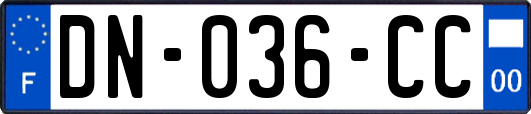 F

DN-036-CC

00